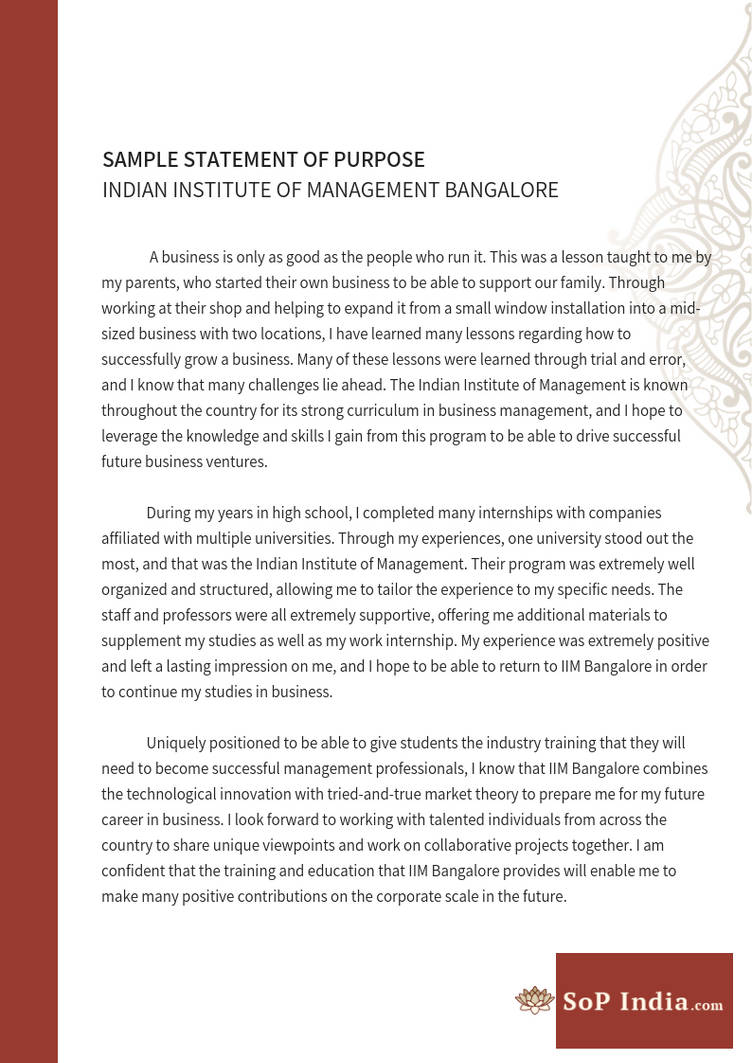 SAMPLE STATEMENT OF PURPOSE
INDIAN INSTITUTE OF MANAGEMENT BANGALORE

A business is only as good as the people who run it. This was a lesson taught to me by my parents, who started their own business to be able to support our family. Through working at their shop and helping to expand it from a small window installation into a mid-sized business with two locations, I have learned many lessons regarding how to successfully grow a business. Many of these lessons were learned through trial and error, and I know that many challenges lie ahead. The Indian Institute of Management is known throughout the country for its strong curriculum in business management, and I hope to leverage the knowledge and skills I gain from this program to be able to drive successful future business ventures.

During my years in high school, I completed many internships with companies affiliated with multiple universities. Through my experiences, one university stood out the most, and that was the Indian Institute of Management. Their program was extremely well organized and structured, allowing me to tailor the experience to my specific needs. The staff and professors were all extremely supportive, offering me additional materials to supplement my studies as well as my work internship. My experience was extremely positive and left a lasting impression on me, and I hope to be able to return to IIM Bangalore in order to continue my studies in business.

Uniquely positioned to be able to give students the industry training that they will need to become successful management professionals, I know that IIM Bangalore combines the technological innovation with tried-and-true market theory to prepare me for my future career in business. I look forward to working with talented individuals from across the country to share unique viewpoints and work on collaborative projects together. I am confident that the training and education that IIM Bangalore provides will enable me to make many positive contributions on the corporate scale in the future.

SoP India.com